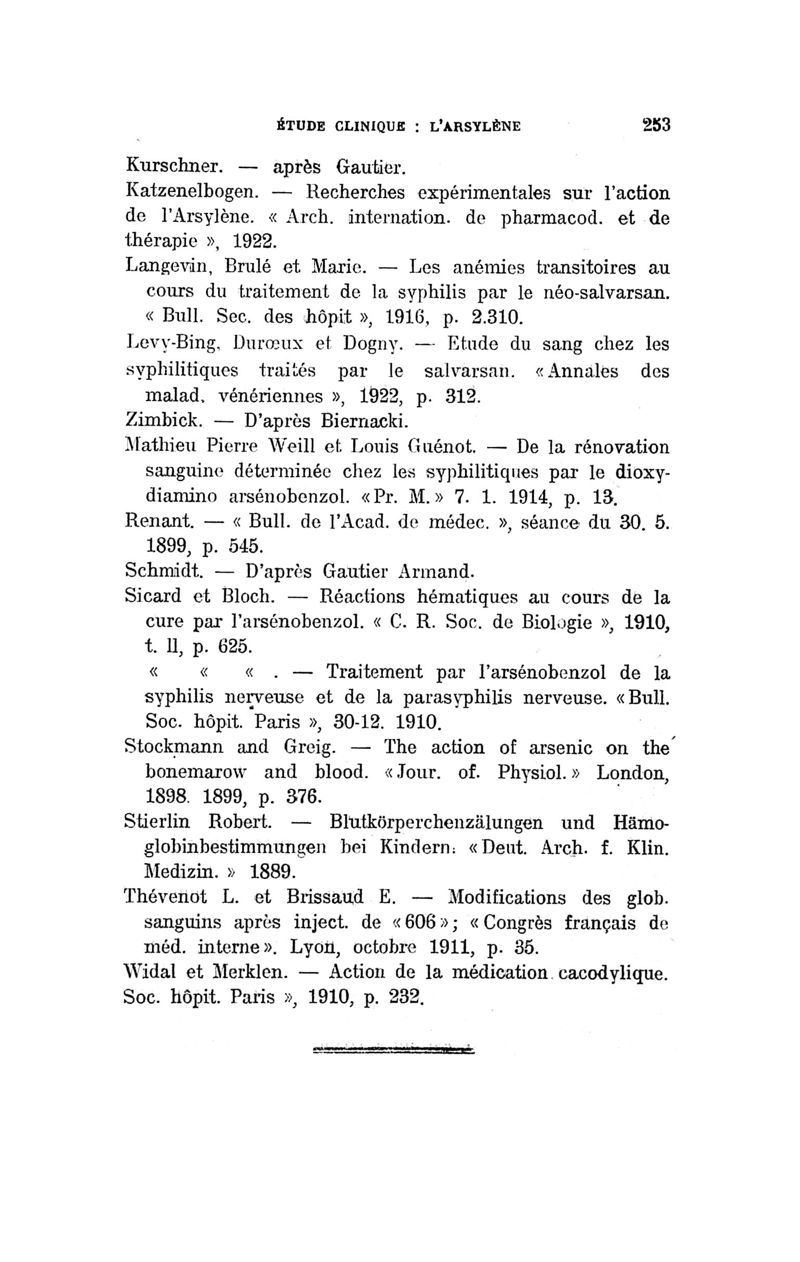 ÉTUDE CLINIQUE : L'ARSYLÈNE 253

Kurschner. — après Gautier.

Katzenelbogen. — Recherches expérimentales sur l'action de l'Arsylène. « Arch. internation. de pharmacod. et de thérapie », 1922.

Langevin, Brulé et Marie. — Les anémies transitoires au cours du traitement de la syphilis par le néo-salvarsan. « Bull. Sec. des hôpit », 1916, p. 2.310.

Levy-Bing, Durœux et Dogny. — Etude du sang chez les syphilitiques traités par le salvarsan. « Annales des malad. vénériennes », 1922, p. 312.

Zimbick. — D'après Biernacki.

Mathieu Pierre Weill et Louis Guénot. — De la rénovation sanguine déterminée chez les syphilitiques par le dioxydiamino arsénobenzol. « Pr. M. » 7. 1. 1914, p. 13.

Renant. — « Bull. de l'Acad. de médec. », séance du 30. 5. 1899, p. 545.

Schmidt. — D'après Gautier Armand.

Sicard et Bloch. — Réactions hématiques au cours de la cure par l'arsénobenzol. « C. R. Soc. de Biologie », 1910, t. II, p. 625.

« « « . — Traitement par l'arsénobenzol de la syphilis nerveuse et de la parasyphilis nerveuse. « Bull. Soc. hôpit. Paris », 30-12. 1910.

Stockmann and Greig. — The action of arsenic on the bonemarow and blood. « Jour. of. Physiol. » London, 1898. 1899, p. 376.

Stierlin Robert. — Blutkörperchenzälungen und Hämoglobinbestimmungen bei Kindern. « Deut. Arch. f. Klin. Medizin. » 1889.

Thévenot L. et Brissaud E. — Modifications des glob. sanguins après inject. de « 606 »; « Congrès français de méd. interne ». Lyon, octobre 1911, p. 35.

Widal et Merklen. — Action de la médication cacodylique. Soc. hôpit. Paris », 1910, p. 232.